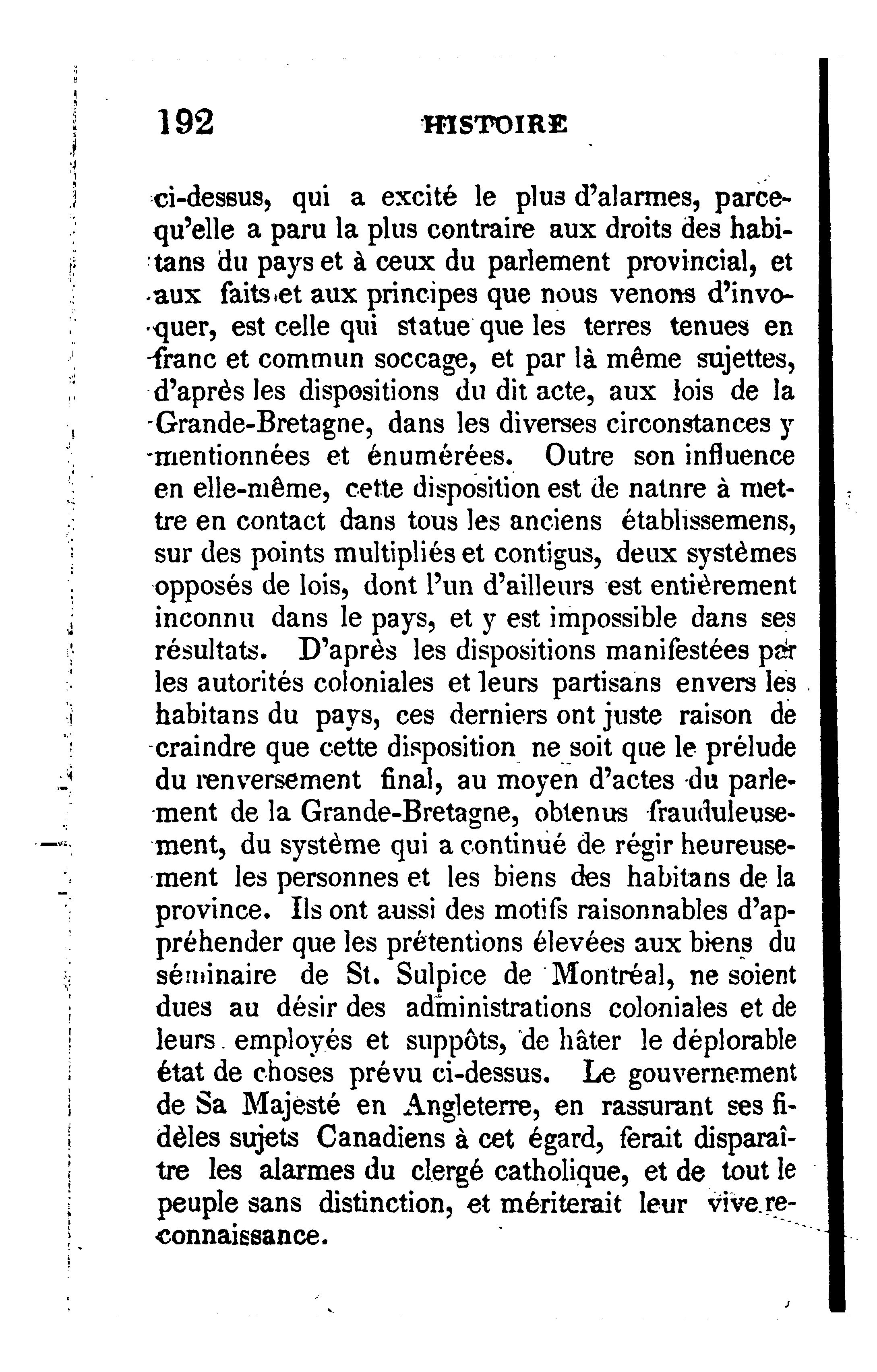 192 HISTOIRE

ci-dessus, qui a excité le plus d'alarmes, parcequ'elle a paru la plus contraire aux droits des habitans du pays et à ceux du parlement provincial, et aux faits et aux principes que nous venons d'invoquer, est celle qui statue que les terres tenues en franc et commun soccage, et par là même sujettes, d'après les dispositions du dit acte, aux lois de la Grande-Bretagne, dans les diverses circonstances y mentionnées et énumérées. Outre son influence en elle-même, cette disposition est de natnre à mettre en contact dans tous les anciens établissemens, sur des points multipliés et contigus, deux systèmes opposés de lois, dont l'un d'ailleurs est entièrement inconnu dans le pays, et y est impossible dans ses résultats. D'après les dispositions manifestées par les autorités coloniales et leurs partisans envers les habitans du pays, ces derniers ont juste raison de craindre que cette disposition ne soit que le prélude du renversement final, au moyen d'actes du parlement de la Grande-Bretagne, obtenus frauduleusement, du système qui a continué de régir heureusement les personnes et les biens des habitans de la province. Ils ont aussi des motifs raisonnables d'appréhender que les prétentions élevées aux biens du séminaire de St. Sulpice de Montréal, ne soient dues au désir des administrations coloniales et de leurs employés et suppôts, de hâter le déplorable état de choses prévu ci-dessus. Le gouvernement de Sa Majesté en Angleterre, en rassurant ses fidèles sujets Canadiens à cet égard, ferait disparaître les alarmes du clergé catholique, et de tout le peuple sans distinction, et mériterait leur vive reconnaissance.